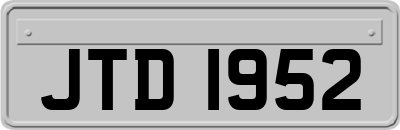 JTD 1952